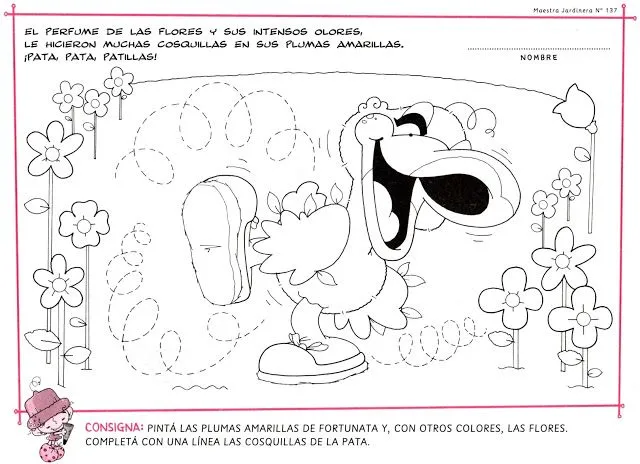 Maestra Jardinera N° 137

EL PERFUME DE LAS FLORES Y SUS INTENSOS OLORES, LE HICIERON MUCHAS COSQUILLAS EN SUS PLUMAS AMARILLAS. ¡PATA, PATA, PATILLAS!

NOMBRE

CONSIGNA: PINTÁ LAS PLUMAS AMARILLAS DE FORTUNATA Y, CON OTROS COLORES, LAS FLORES. COMPLETÁ CON UNA LÍNEA LAS COSQUILLAS DE LA PATA.